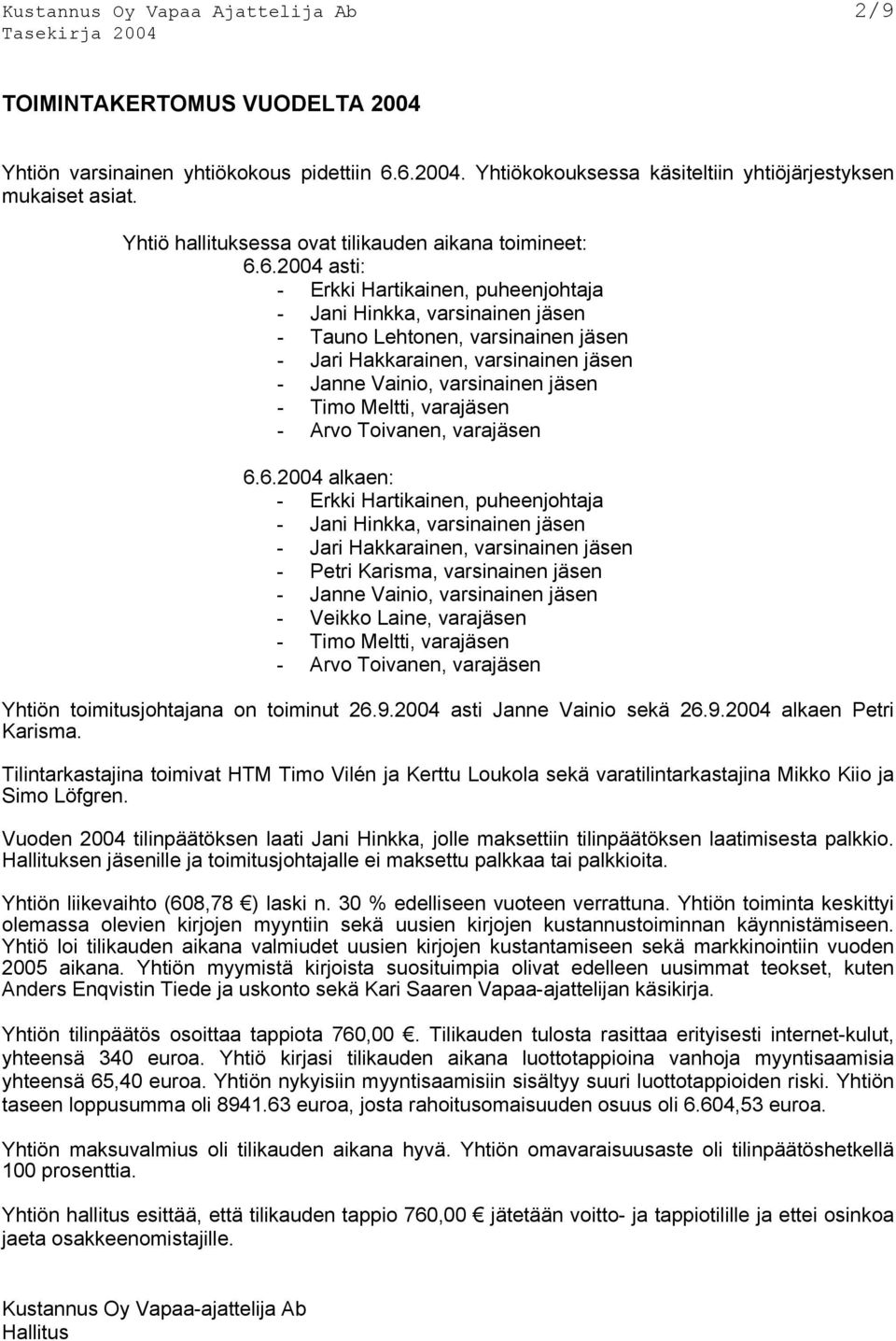 Kustannus Oy Vapaa Ajattelija Ab 2/9
Tasekirja 2004

TOIMINTAKERTOMUS VUODELTA 2004

Yhtiön varsinainen yhtiökokous pidettiin 6.6.2004. Yhtiökokouksessa käsiteltiin yhtiöjärjestyksen mukaiset asiat.

Yhtiö hallituksessa ovat tilikauden aikana toimineet:

6.6.2004 asti:
- Erkki Hartikainen, puheenjohtaja
- Jani Hinkka, varsinainen jäsen
- Tauno Lehtonen, varsinainen jäsen
- Jari Hakkarainen, varsinainen jäsen
- Janne Vainio, varsinainen jäsen
- Timo Meltti, varajäsen
- Arvo Toivanen, varajäsen

6.6.2004 alkaen:
- Erkki Hartikainen, puheenjohtaja
- Jani Hinkka, varsinainen jäsen
- Jari Hakkarainen, varsinainen jäsen
- Petri Karisma, varsinainen jäsen
- Janne Vainio, varsinainen jäsen
- Veikko Laine, varajäsen
- Timo Meltti, varajäsen
- Arvo Toivanen, varajäsen

Yhtiön toimitusjohtajana on toiminut 26.9.2004 asti Janne Vainio sekä 26.9.2004 alkaen Petri Karisma.

Tilintarkastajina toimivat HTM Timo Vilén ja Kerttu Loukola sekä varatilintarkastajina Mikko Kiio ja Simo Löfgren.

Vuoden 2004 tilinpäätöksen laati Jani Hinkka, jolle maksettiin tilinpäätöksen laatimisesta palkkio. Hallituksen jäsenille ja toimitusjohtajalle ei maksettu palkkaa tai palkkioita.

Yhtiön liikevaihto (608,78 €) laski n. 30 % edelliseen vuoteen verrattuna. Yhtiön toiminta keskittyi olemassa olevien kirjojen myyntiin sekä uusien kirjojen kustannustoiminnan käynnistämiseen. Yhtiö loi tilikauden aikana valmiudet uusien kirjojen kustantamiseen sekä markkinointiin vuoden 2005 aikana. Yhtiön myymistä kirjoista suosituimpia olivat edelleen uusimmat teokset, kuten Anders Enqvistin Tiede ja uskonto sekä Kari Saaren Vapaa-ajattelijan käsikirja.

Yhtiön tilinpäätös osoittaa tappiota 760,00 €. Tilikauden tulosta rasittaa erityisesti internet-kulut, yhteensä 340 euroa. Yhtiö kirjasi tilikauden aikana luottotappioina vanhoja myyntisaamisia yhteensä 65,40 euroa. Yhtiön nykyisiin myyntisaamisiin sisältyy suuri luottotappioiden riski. Yhtiön taseen loppusumma oli 8941.63 euroa, josta rahoitusomaisuuden osuus oli 6.604,53 euroa.

Yhtiön maksuvalmius oli tilikauden aikana hyvä. Yhtiön omavaraisuusaste oli tilinpäätöshetkellä 100 prosenttia.

Yhtiön hallitus esittää, että tilikauden tappio 760,00 € jätetään voitto- ja tappiotilille ja ettei osinkoa jaeta osakkeenomistajille.

Kustannus Oy Vapaa-ajattelija Ab
Hallitus